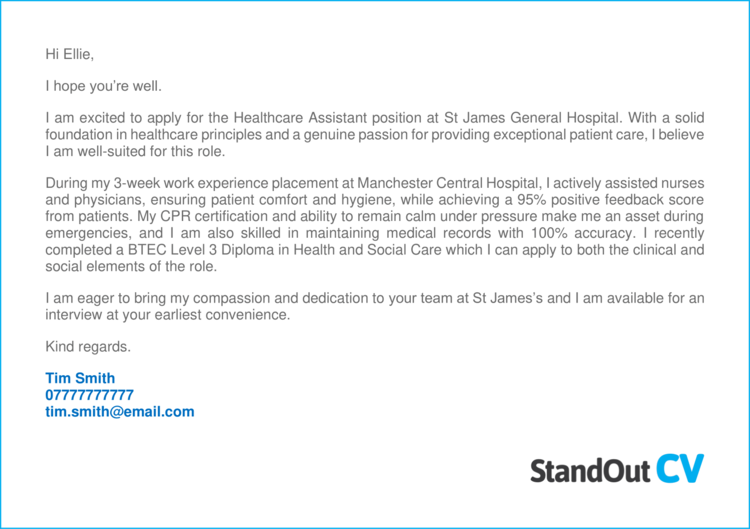 Hi Ellie,

I hope you're well.

I am excited to apply for the Healthcare Assistant position at St James General Hospital. With a solid foundation in healthcare principles and a genuine passion for providing exceptional patient care, I believe I am well-suited for this role.

During my 3-week work experience placement at Manchester Central Hospital, I actively assisted nurses and physicians, ensuring patient comfort and hygiene, while achieving a 95% positive feedback score from patients. My CPR certification and ability to remain calm under pressure make me an asset during emergencies, and I am also skilled in maintaining medical records with 100% accuracy. I recently completed a BTEC Level 3 Diploma in Health and Social Care which I can apply to both the clinical and social elements of the role.

I am eager to bring my compassion and dedication to your team at St James's and I am available for an interview at your earliest convenience.

Kind regards.

Tim Smith
07777777777
tim.smith@email.com

StandOut CV